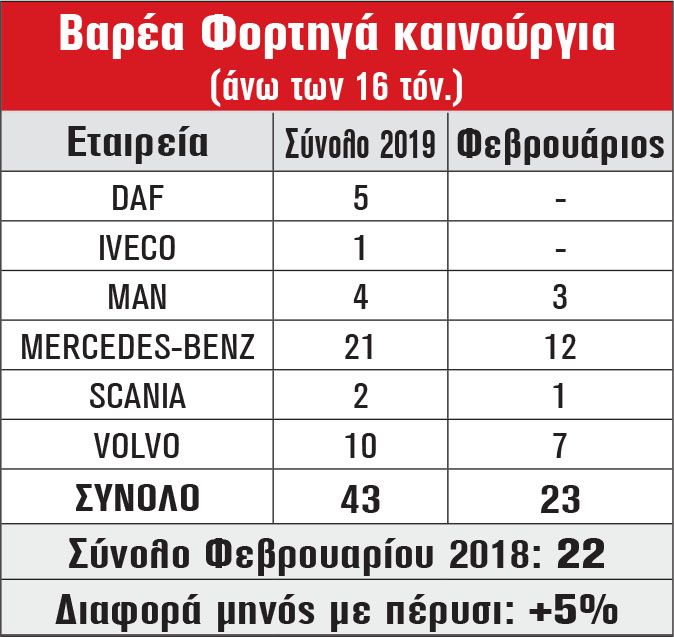 Βαρέα Φορτηγά καινούργια
(άνω των 16 τόν.)

| Εταιρεία | Σύνολο 2019 | Φεβρουάριος |
|---|---|---|
| DAF | 5 | - |
| IVECO | 1 | - |
| MAN | 4 | 3 |
| MERCEDES-BENZ | 21 | 12 |
| SCANIA | 2 | 1 |
| VOLVO | 10 | 7 |
| ΣΥΝΟΛΟ | 43 | 23 |

Σύνολο Φεβρουαρίου 2018: 22

Διαφορά μηνός με πέρυσι: +5%